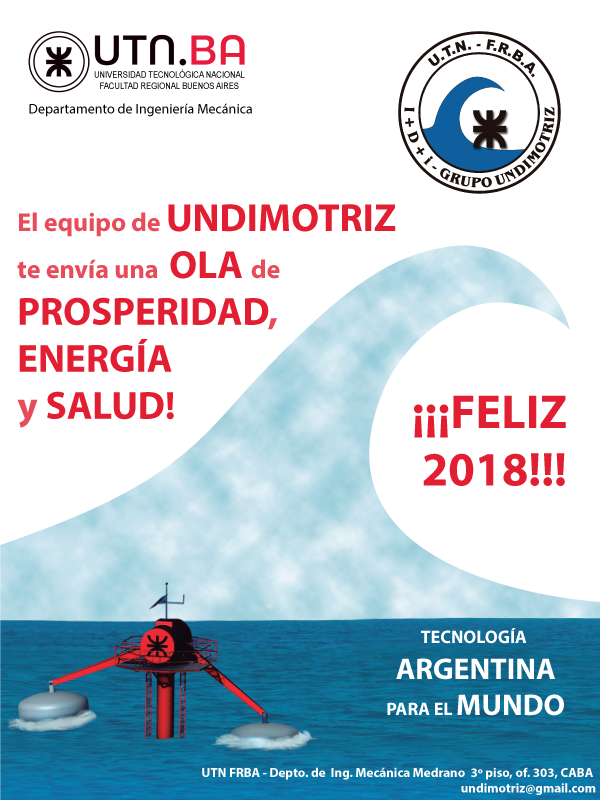 UTN.BA
UNIVERSIDAD TECNOLÓGICA NACIONAL
FACULTAD REGIONAL BUENOS AIRES
Departamento de Ingeniería Mecánica

U.T.N. - F.R.B.A.
I + D + i - GRUPO UNDIMOTRIZ

El equipo de UNDIMOTRIZ te envía una OLA de PROSPERIDAD, ENERGÍA y SALUD!

¡¡¡FELIZ 2018!!!

TECNOLOGÍA ARGENTINA PARA EL MUNDO

UTN FRBA - Depto. de Ing. Mecánica Medrano 3º piso, of. 303, CABA
undimotriz@gmail.com